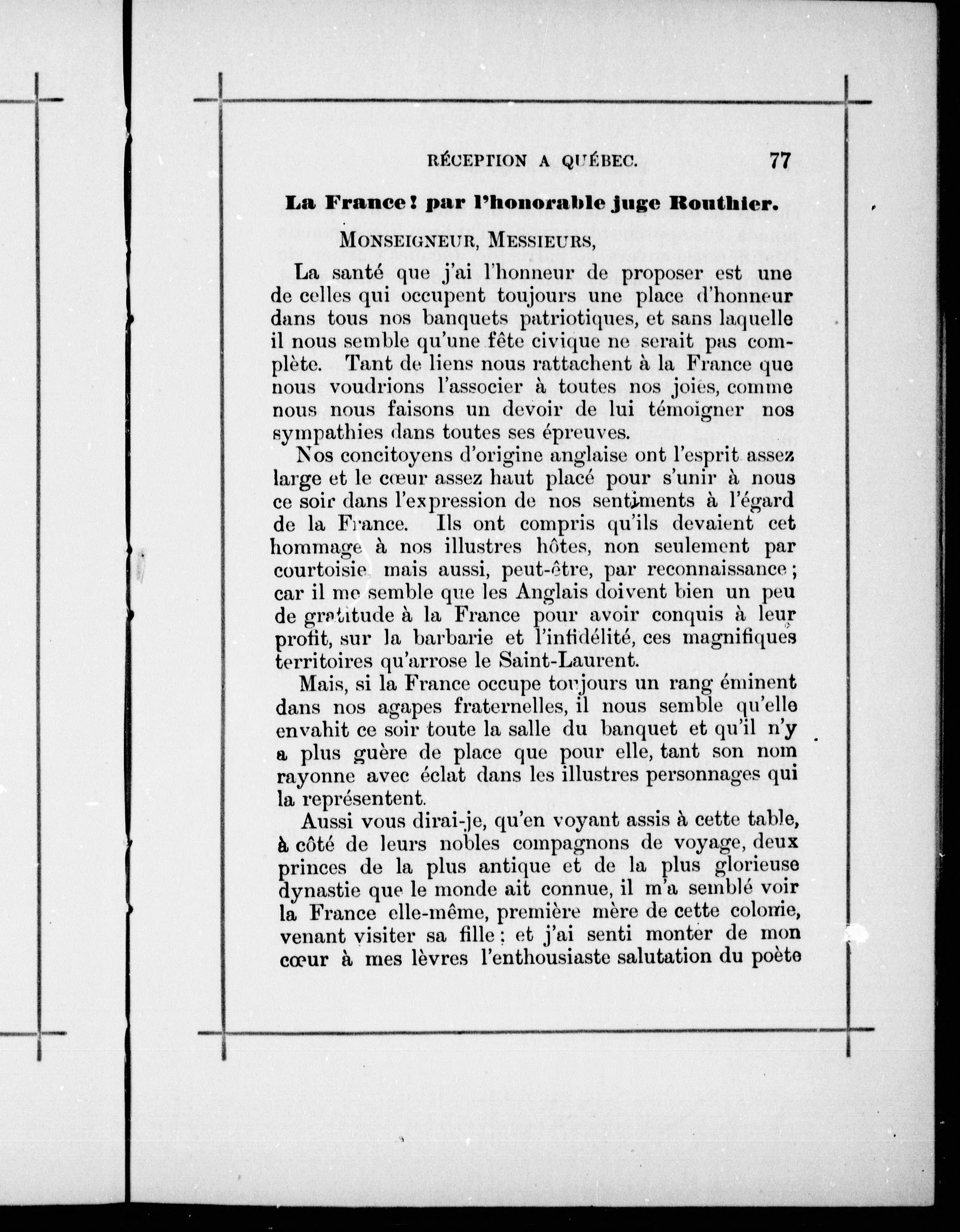 RÉCEPTION A QUÉBEC. 77

La France! par l'honorable juge Routhier.

MONSEIGNEUR, MESSIEURS,

La santé que j'ai l'honneur de proposer est une de celles qui occupent toujours une place d'honneur dans tous nos banquets patriotiques, et sans laquelle il nous semble qu'une fête civique ne serait pas complète. Tant de liens nous rattachent à la France que nous voudrions l'associer à toutes nos joies, comme nous nous faisons un devoir de lui témoigner nos sympathies dans toutes ses épreuves.

Nos concitoyens d'origine anglaise ont l'esprit assez large et le cœur assez haut placé pour s'unir à nous ce soir dans l'expression de nos sentiments à l'égard de la France. Ils ont compris qu'ils devaient cet hommage à nos illustres hôtes, non seulement par courtoisie mais aussi, peut-être, par reconnaissance; car il me semble que les Anglais doivent bien un peu de gratitude à la France pour avoir conquis à leur profit, sur la barbarie et l'infidélité, ces magnifiques territoires qu'arrose le Saint-Laurent.

Mais, si la France occupe toujours un rang éminent dans nos agapes fraternelles, il nous semble qu'elle envahit ce soir toute la salle du banquet et qu'il n'y a plus guère de place que pour elle, tant son nom rayonne avec éclat dans les illustres personnages qui la représentent.

Aussi vous dirai-je, qu'en voyant assis à cette table, à côté de leurs nobles compagnons de voyage, deux princes de la plus antique et de la plus glorieuse dynastie que le monde ait connue, il m'a semblé voir la France elle-même, première mère de cette colonie, venant visiter sa fille; et j'ai senti monter de mon cœur à mes lèvres l'enthousiaste salutation du poète